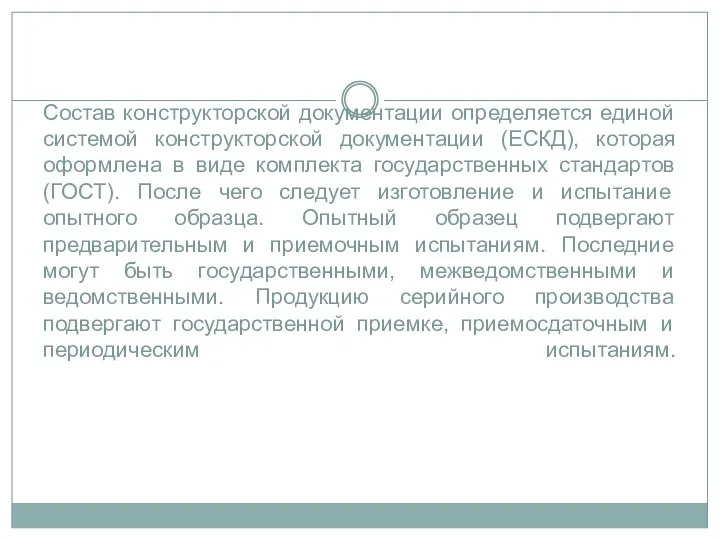 Состав конструкторской документации определяется единой системой конструкторской документации (ЕСКД), которая оформлена в виде комплекта государственных стандартов (ГОСТ). После чего следует изготовление и испытание опытного образца. Опытный образец подвергают предварительным и приемочным испытаниям. Последние могут быть государственными, межведомственными и ведомственными. Продукцию серийного производства подвергают государственной приемке, приемосдаточным и периодическим испытаниям.